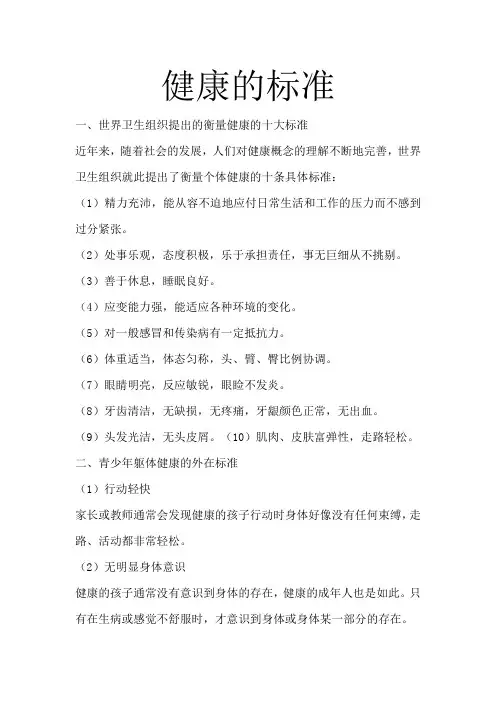 健康的标准

一、世界卫生组织提出的衡量健康的十大标准

近年来，随着社会的发展，人们对健康概念的理解不断地完善，世界卫生组织就此提出了衡量个体健康的十条具体标准：

（1）精力充沛，能从容不迫地应付日常生活和工作的压力而不感到过分紧张。

（2）处事乐观，态度积极，乐于承担责任，事无巨细从不挑剔。

（3）善于休息，睡眠良好。

（4）应变能力强，能适应各种环境的变化。

（5）对一般感冒和传染病有一定抵抗力。

（6）体重适当，体态匀称，头、臂、臀比例协调。

（7）眼睛明亮，反应敏锐，眼睑不发炎。

（8）牙齿清洁，无缺损，无疼痛，牙龈颜色正常，无出血。

（9）头发光洁，无头皮屑。（10）肌肉、皮肤富弹性，走路轻松。

二、青少年躯体健康的外在标准

（1）行动轻快

家长或教师通常会发现健康的孩子行动时身体好像没有任何束缚，走路、活动都非常轻松。

（2）无明显身体意识

健康的孩子通常没有意识到身体的存在，健康的成年人也是如此。只有在生病或感觉不舒服时，才意识到身体或身体某一部分的存在。